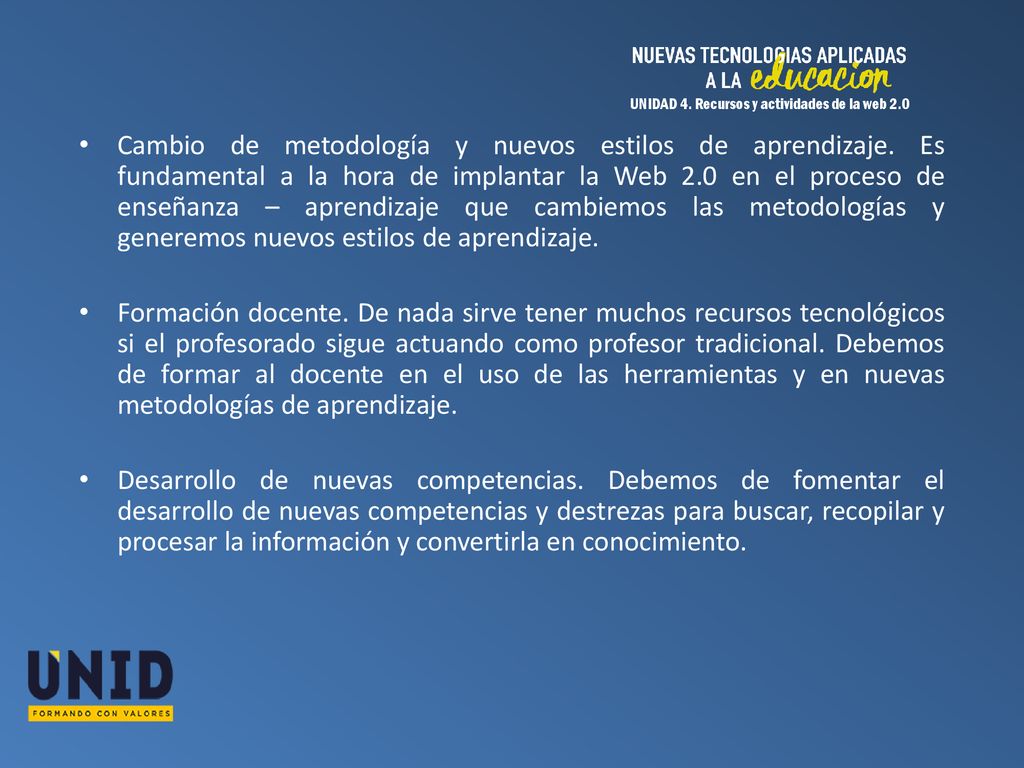 NUEVAS TECNOLOGIAS APLICADAS
A LA educacion
UNIDAD 4. Recursos y actividades de la web 2.0

• Cambio de metodología y nuevos estilos de aprendizaje. Es fundamental a la hora de implantar la Web 2.0 en el proceso de enseñanza – aprendizaje que cambiemos las metodologías y generemos nuevos estilos de aprendizaje.

• Formación docente. De nada sirve tener muchos recursos tecnológicos si el profesorado sigue actuando como profesor tradicional. Debemos de formar al docente en el uso de las herramientas y en nuevas metodologías de aprendizaje.

• Desarrollo de nuevas competencias. Debemos de fomentar el desarrollo de nuevas competencias y destrezas para buscar, recopilar y procesar la información y convertirla en conocimiento.

UNID
FORMANDO CON VALORES